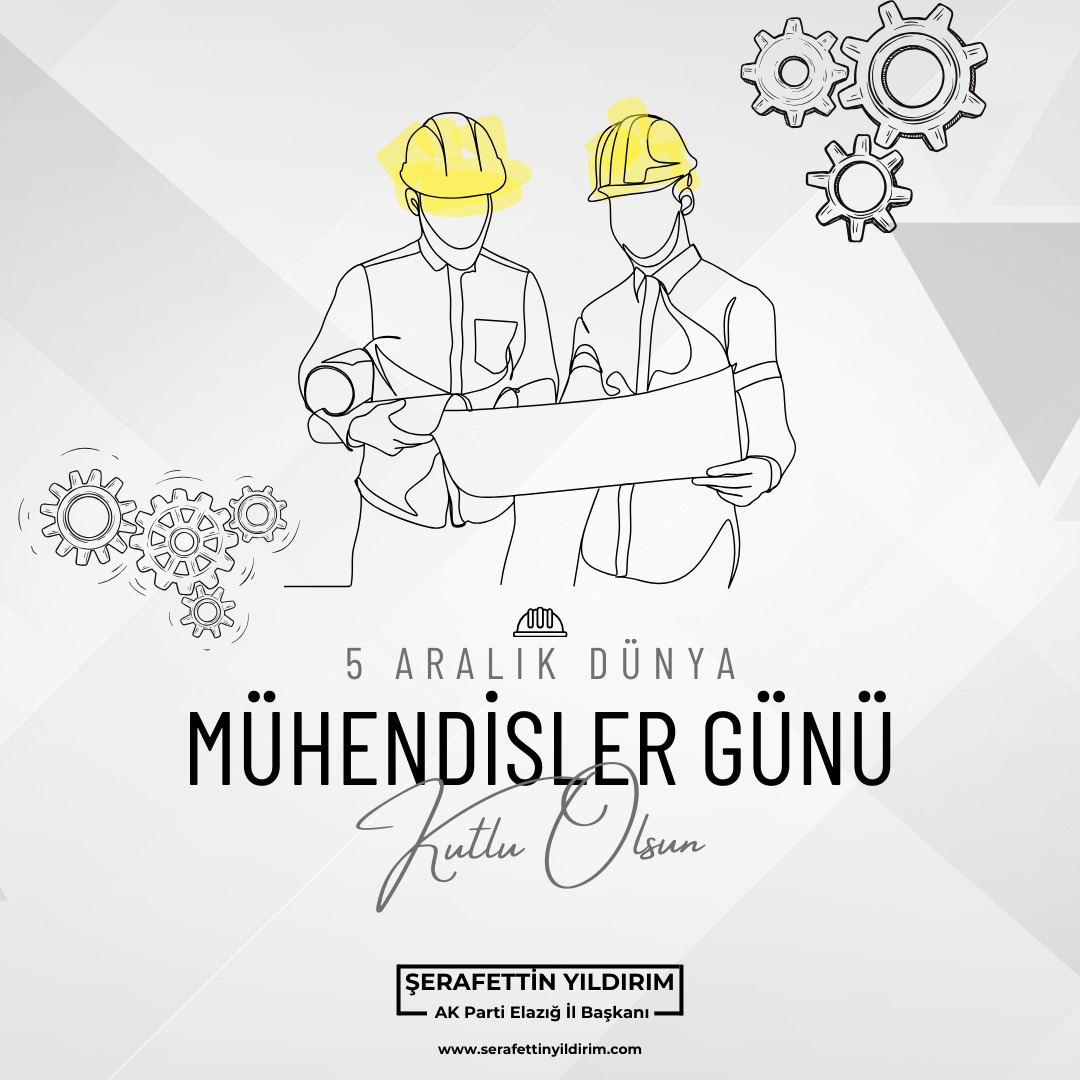 5 ARALIK DÜNYA
MÜHENDİSLER GÜNÜ
Kutlu Olsun

ŞERAFETTİN YILDIRIM
AK Parti Elazığ İl Başkanı

www.serafettinyildirim.com